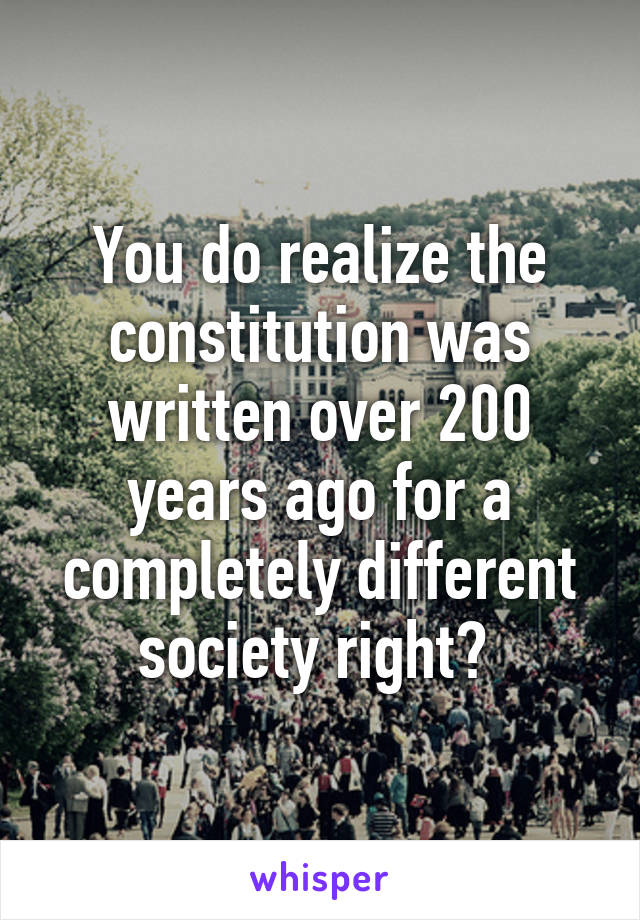 You do realize the constitution was written over 200 years ago for a completely different society right?

whisper